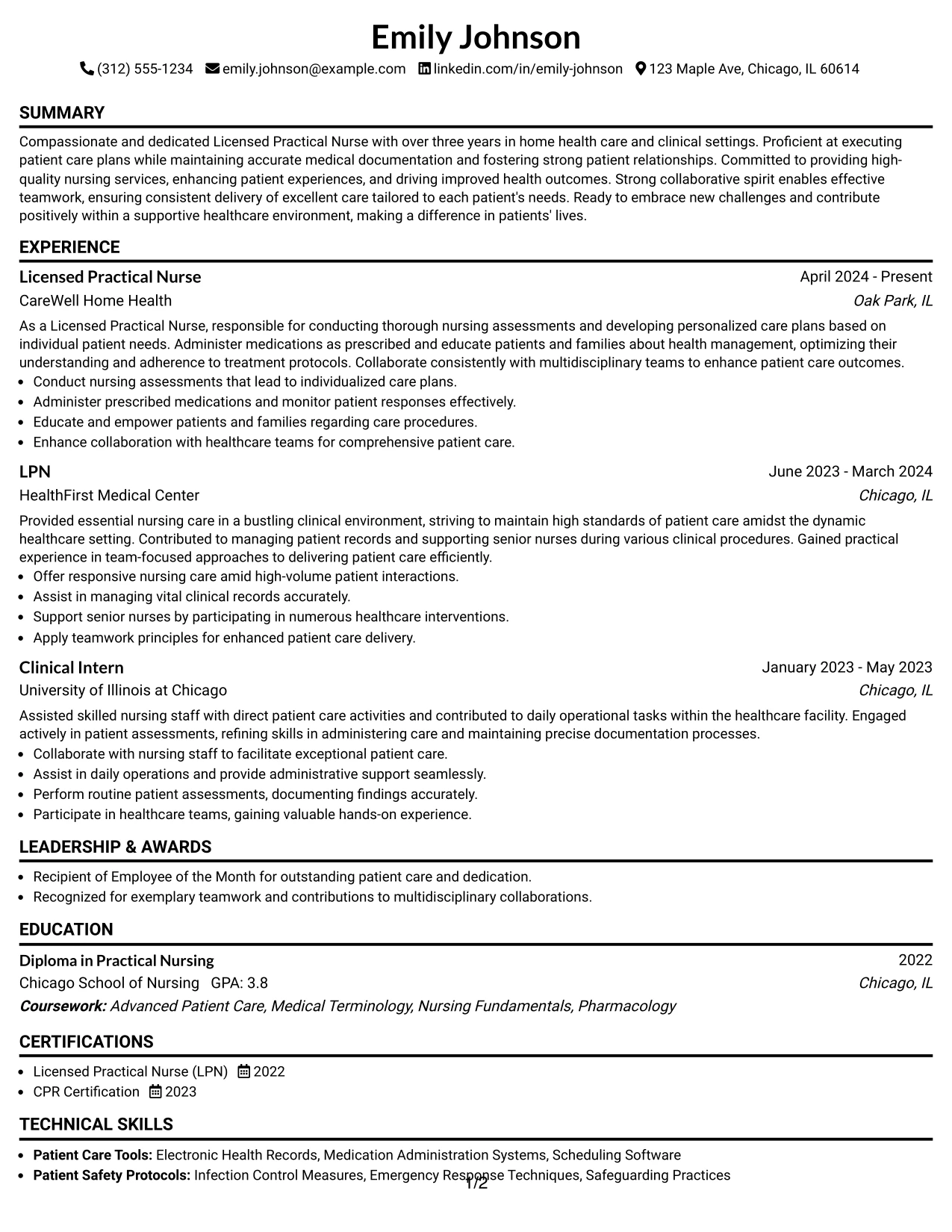 Emily Johnson

(312) 555-1234 emily.johnson@example.com linkedin.com/in/emily-johnson 123 Maple Ave, Chicago, IL 60614

SUMMARY

Compassionate and dedicated Licensed Practical Nurse with over three years in home health care and clinical settings. Proficient at executing patient care plans while maintaining accurate medical documentation and fostering strong patient relationships. Committed to providing high-quality nursing services, enhancing patient experiences, and driving improved health outcomes. Strong collaborative spirit enables effective teamwork, ensuring consistent delivery of excellent care tailored to each patient's needs. Ready to embrace new challenges and contribute positively within a supportive healthcare environment, making a difference in patients' lives.

EXPERIENCE

Licensed Practical Nurse
April 2024 - Present
CareWell Home Health
Oak Park, IL

As a Licensed Practical Nurse, responsible for conducting thorough nursing assessments and developing personalized care plans based on individual patient needs. Administer medications as prescribed and educate patients and families about health management, optimizing their understanding and adherence to treatment protocols. Collaborate consistently with multidisciplinary teams to enhance patient care outcomes.
• Conduct nursing assessments that lead to individualized care plans.
• Administer prescribed medications and monitor patient responses effectively.
• Educate and empower patients and families regarding care procedures.
• Enhance collaboration with healthcare teams for comprehensive patient care.

LPN
June 2023 - March 2024
HealthFirst Medical Center
Chicago, IL

Provided essential nursing care in a bustling clinical environment, striving to maintain high standards of patient care amidst the dynamic healthcare setting. Contributed to managing patient records and supporting senior nurses during various clinical procedures. Gained practical experience in team-focused approaches to delivering patient care efficiently.
• Offer responsive nursing care amid high-volume patient interactions.
• Assist in managing vital clinical records accurately.
• Support senior nurses by participating in numerous healthcare interventions.
• Apply teamwork principles for enhanced patient care delivery.

Clinical Intern
January 2023 - May 2023
University of Illinois at Chicago
Chicago, IL

Assisted skilled nursing staff with direct patient care activities and contributed to daily operational tasks within the healthcare facility. Engaged actively in patient assessments, refining skills in administering care and maintaining precise documentation processes.
• Collaborate with nursing staff to facilitate exceptional patient care.
• Assist in daily operations and provide administrative support seamlessly.
• Perform routine patient assessments, documenting findings accurately.
• Participate in healthcare teams, gaining valuable hands-on experience.

LEADERSHIP & AWARDS

• Recipient of Employee of the Month for outstanding patient care and dedication.
• Recognized for exemplary teamwork and contributions to multidisciplinary collaborations.

EDUCATION

Diploma in Practical Nursing
2022
Chicago School of Nursing GPA: 3.8
Chicago, IL
Coursework: Advanced Patient Care, Medical Terminology, Nursing Fundamentals, Pharmacology

CERTIFICATIONS

• Licensed Practical Nurse (LPN) 2022
• CPR Certification 2023

TECHNICAL SKILLS

• Patient Care Tools: Electronic Health Records, Medication Administration Systems, Scheduling Software
• Patient Safety Protocols: Infection Control Measures, Emergency Response Techniques, Safeguarding Practices

1/2